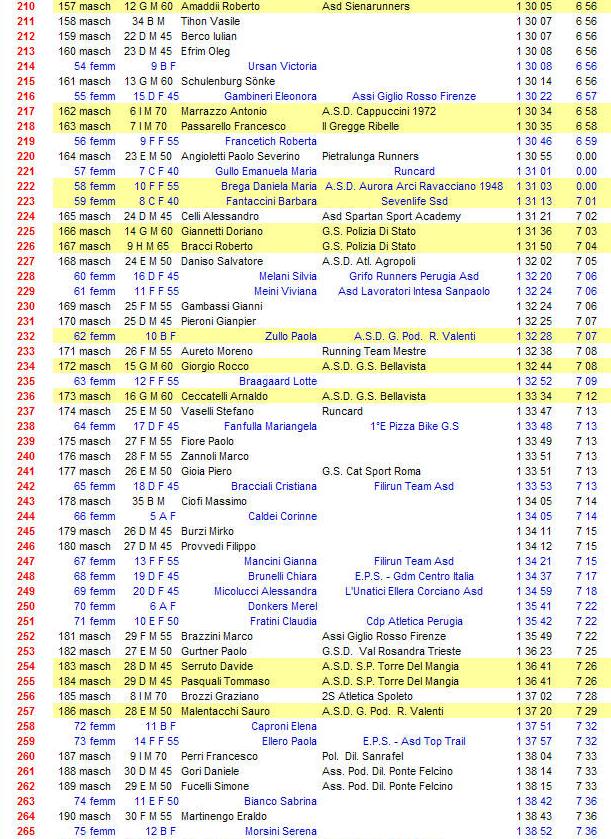 | 210 | 157 masch | 12 G M 60 | Amaddii Roberto | Asd Sienarunners | 1 30 05 | 6 56 |
|---|---|---|---|---|---|---|
| 211 | 158 masch | 34 B M | Tihon Vasile | | 1 30 07 | 6 56 |
| 212 | 159 masch | 22 D M 45 | Berco Iulian | | 1 30 07 | 6 56 |
| 213 | 160 masch | 23 D M 45 | Efrim Oleg | | 1 30 08 | 6 56 |
| 214 | 54 femm | 9 B F | Ursan Victoria | | 1 30 08 | 6 56 |
| 215 | 161 masch | 13 G M 60 | Schulenburg Sönke | | 1 30 14 | 6 56 |
| 216 | 55 femm | 15 D F 45 | Gambineri Eleonora | Assi Giglio Rosso Firenze | 1 30 22 | 6 57 |
| 217 | 162 masch | 6 I M 70 | Marrazzo Antonio | A.S.D. Cappuccini 1972 | 1 30 34 | 6 58 |
| 218 | 163 masch | 7 I M 70 | Passarello Francesco | Il Gregge Ribelle | 1 30 35 | 6 58 |
| 219 | 56 femm | 9 F F 55 | Francetich Roberta | | 1 30 46 | 6 59 |
| 220 | 164 masch | 23 E M 50 | Angioletti Paolo Severino | Pietralunga Runners | 1 30 55 | 0.00 |
| 221 | 57 femm | 7 C F 40 | Gullo Emanuela Maria | Runcard | 1 31 01 | 0.00 |
| 222 | 58 femm | 10 F F 55 | Brega Daniela Maria | A.S.D. Aurora Arci Ravacciano 1948 | 1 31 03 | 0.00 |
| 223 | 59 femm | 8 C F 40 | Fantaccini Barbara | Sevenlife Ssd | 1 31 13 | 7 01 |
| 224 | 165 masch | 24 D M 45 | Celli Alessandro | Asd Spartan Sport Academy | 1 31 21 | 7 02 |
| 225 | 166 masch | 14 G M 60 | Giannetti Doriano | G.S. Polizia Di Stato | 1 31 36 | 7 03 |
| 226 | 167 masch | 9 H M 65 | Bracci Roberto | G.S. Polizia Di Stato | 1 31 50 | 7 04 |
| 227 | 168 masch | 24 E M 50 | Daniso Salvatore | A.S.D. Atl. Agropoli | 1 32 02 | 7 05 |
| 228 | 60 femm | 16 D F 45 | Melani Silvia | Grifo Runners Perugia Asd | 1 32 20 | 7 06 |
| 229 | 61 femm | 11 F F 55 | Meini Viviana | Asd Lavoratori Intesa Sanpaolo | 1 32 24 | 7 06 |
| 230 | 169 masch | 25 F M 55 | Gambassi Gianni | | 1 32 24 | 7 06 |
| 231 | 170 masch | 25 D M 45 | Pieroni Gianpier | | 1 32 25 | 7 07 |
| 232 | 62 femm | 10 B F | Zullo Paola | A.S.D. G. Pod. R. Valenti | 1 32 28 | 7 07 |
| 233 | 171 masch | 26 F M 55 | Aureto Moreno | Running Team Mestre | 1 32 38 | 7 08 |
| 234 | 172 masch | 15 G M 60 | Giorgio Rocco | A.S.D. G.S. Bellavista | 1 32 44 | 7 08 |
| 235 | 63 femm | 12 F F 55 | Braagaard Lotte | | 1 32 52 | 7 09 |
| 236 | 173 masch | 16 G M 60 | Ceccatelli Arnaldo | A.S.D. G.S. Bellavista | 1 33 34 | 7 12 |
| 237 | 174 masch | 25 E M 50 | Vaselli Stefano | Runcard | 1 33 47 | 7 13 |
| 238 | 64 femm | 17 D F 45 | Fanfulla Mariangela | 1°E Pizza Bike G.S | 1 33 48 | 7 13 |
| 239 | 175 masch | 27 F M 55 | Fiore Paolo | | 1 33 49 | 7 13 |
| 240 | 176 masch | 28 F M 55 | Zannoli Marco | | 1 33 51 | 7 13 |
| 241 | 177 masch | 26 E M 50 | Gioia Piero | G.S. Cat Sport Roma | 1 33 51 | 7 13 |
| 242 | 65 femm | 18 D F 45 | Bracciali Cristiana | Filirun Team Asd | 1 33 53 | 7 13 |
| 243 | 178 masch | 35 B M | Ciofi Massimo | | 1 34 05 | 7 14 |
| 244 | 66 femm | 5 A F | Caldei Corinne | | 1 34 05 | 7 14 |
| 245 | 179 masch | 26 D M 45 | Burzi Mirko | | 1 34 11 | 7 15 |
| 246 | 180 masch | 27 D M 45 | Provvedi Filippo | | 1 34 12 | 7 15 |
| 247 | 67 femm | 13 F F 55 | Mancini Gianna | Filirun Team Asd | 1 34 21 | 7 15 |
| 248 | 68 femm | 19 D F 45 | Brunelli Chiara | E.P.S. - Gdm Centro Italia | 1 34 37 | 7 17 |
| 249 | 69 femm | 20 D F 45 | Micolucci Alessandra | L'Unatici Ellera Corciano Asd | 1 34 59 | 7 18 |
| 250 | 70 femm | 6 A F | Donkers Merel | | 1 35 41 | 7 22 |
| 251 | 71 femm | 10 E F 50 | Fratini Claudia | Cdp Atletica Perugia | 1 35 42 | 7 22 |
| 252 | 181 masch | 29 F M 55 | Brazzini Marco | Assi Giglio Rosso Firenze | 1 35 49 | 7 22 |
| 253 | 182 masch | 27 E M 50 | Gurtner Paolo | G.S.D. Val Rosandra Trieste | 1 36 23 | 7 25 |
| 254 | 183 masch | 28 D M 45 | Serruto Davide | A.S.D. S.P. Torre Del Mangia | 1 36 41 | 7 26 |
| 255 | 184 masch | 29 D M 45 | Pasquali Tommaso | A.S.D. S.P. Torre Del Mangia | 1 36 41 | 7 26 |
| 256 | 185 masch | 8 I M 70 | Brozzi Graziano | 2S Atletica Spoleto | 1 37 02 | 7 28 |
| 257 | 186 masch | 28 E M 50 | Malentacchi Sauro | A.S.D. G. Pod. R. Valenti | 1 37 20 | 7 29 |
| 258 | 72 femm | 11 B F | Caproni Elena | | 1 37 51 | 7 32 |
| 259 | 73 femm | 14 F F 55 | Ellero Paola | E.P.S. - Asd Top Trail | 1 37 57 | 7 32 |
| 260 | 187 masch | 9 I M 70 | Perri Francesco | Pol. Dil. Sanrafel | 1 38 04 | 7 33 |
| 261 | 188 masch | 30 D M 45 | Gori Daniele | Ass. Pod. Dil. Ponte Felcino | 1 38 14 | 7 33 |
| 262 | 189 masch | 29 E M 50 | Fucelli Simone | Ass. Pod. Dil. Ponte Felcino | 1 38 15 | 7 33 |
| 263 | 74 femm | 11 E F 50 | Bianco Sabrina | | 1 38 42 | 7 36 |
| 264 | 190 masch | 30 F M 55 | Martinengo Eraldo | | 1 38 43 | 7 36 |
| 265 | 75 femm | 12 B F | Morsini Serena | | 1 38 52 | 7 36 |